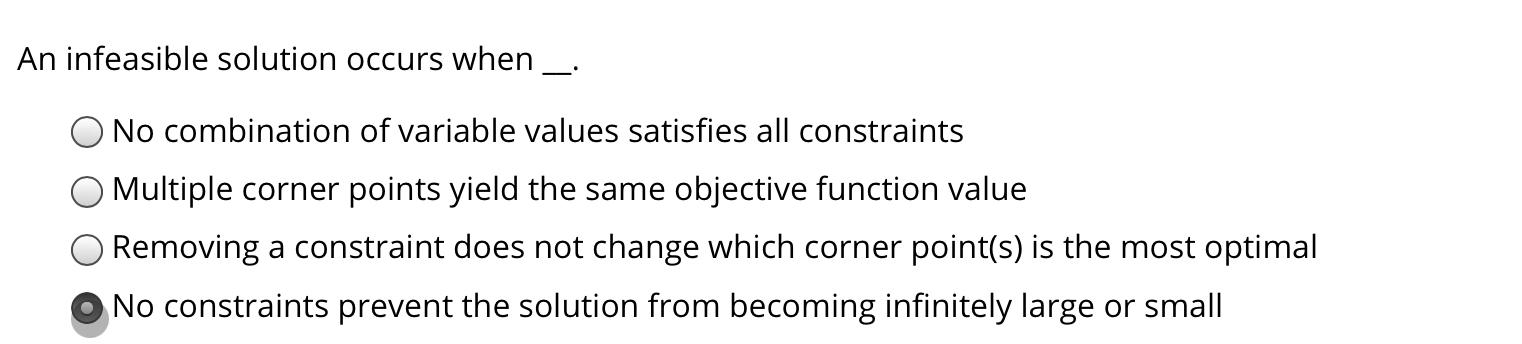 An infeasible solution occurs when __.

No combination of variable values satisfies all constraints

Multiple corner points yield the same objective function value

Removing a constraint does not change which corner point(s) is the most optimal

No constraints prevent the solution from becoming infinitely large or small